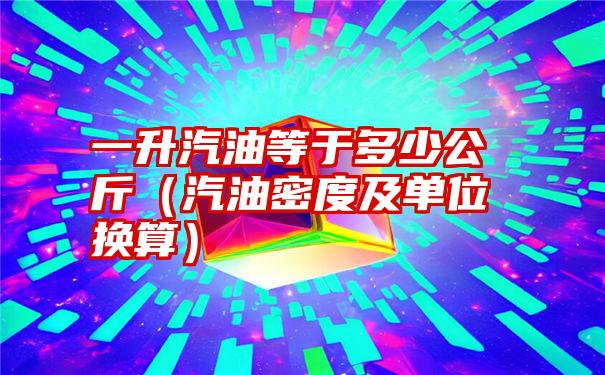 一升汽油等于多少公斤（汽油密度及单位换算）